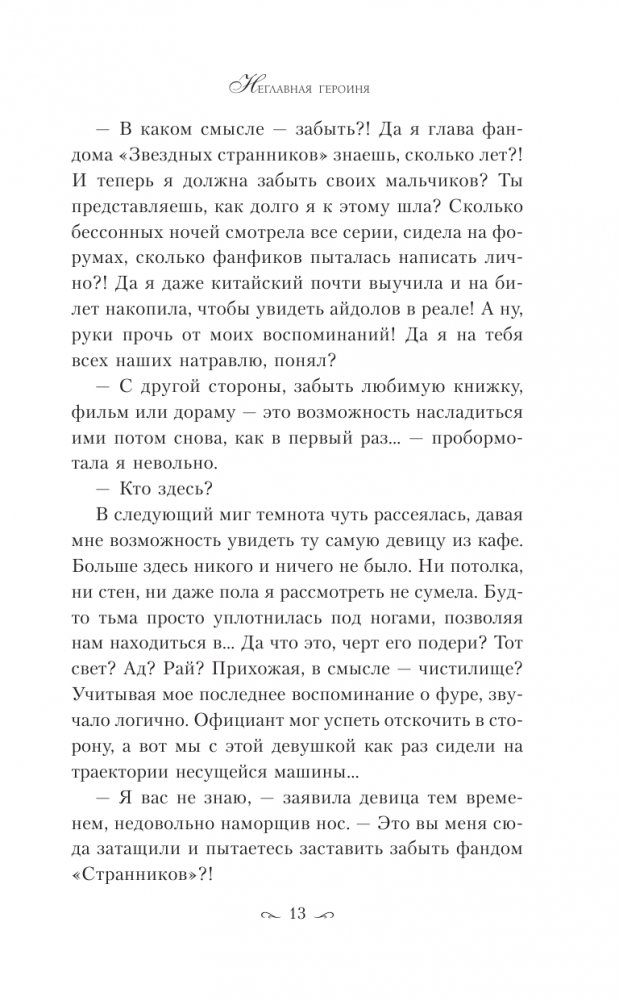 Неглавная героиня

— В каком смысле — забыть?! Да я глава фандома «Звездных странников» знаешь, сколько лет?! И теперь я должна забыть своих мальчиков? Ты представляешь, как долго я к этому шла? Сколько бессонных ночей смотрела все серии, сидела на форумах, сколько фанфиков пыталась написать лично?! Да я даже китайский почти выучила и на билет накопила, чтобы увидеть айдолов в реале! А ну, руки прочь от моих воспоминаний! Да я на тебя всех наших натравлю, понял?

— С другой стороны, забыть любимую книжку, фильм или дораму — это возможность насладиться ими потом снова, как в первый раз... — пробормотала я невольно.

— Кто здесь?

В следующий миг темнота чуть рассеялась, давая мне возможность увидеть ту самую девицу из кафе. Больше здесь никого и ничего не было. Ни потолка, ни стен, ни даже пола я рассмотреть не сумела. Будто тьма просто уплотнилась под ногами, позволяя нам находиться в... Да что это, черт его подери? Тот свет? Ад? Рай? Прихожая, в смысле — чистилище? Учитывая мое последнее воспоминание о фуре, звучало логично. Официант мог успеть отскочить в сторону, а вот мы с этой девушкой как раз сидели на траектории несущейся машины...

— Я вас не знаю, — заявила девица тем временем, недовольно наморщив нос. — Это вы меня сюда затащили и пытаетесь заставить забыть фандом «Странников»?!

13